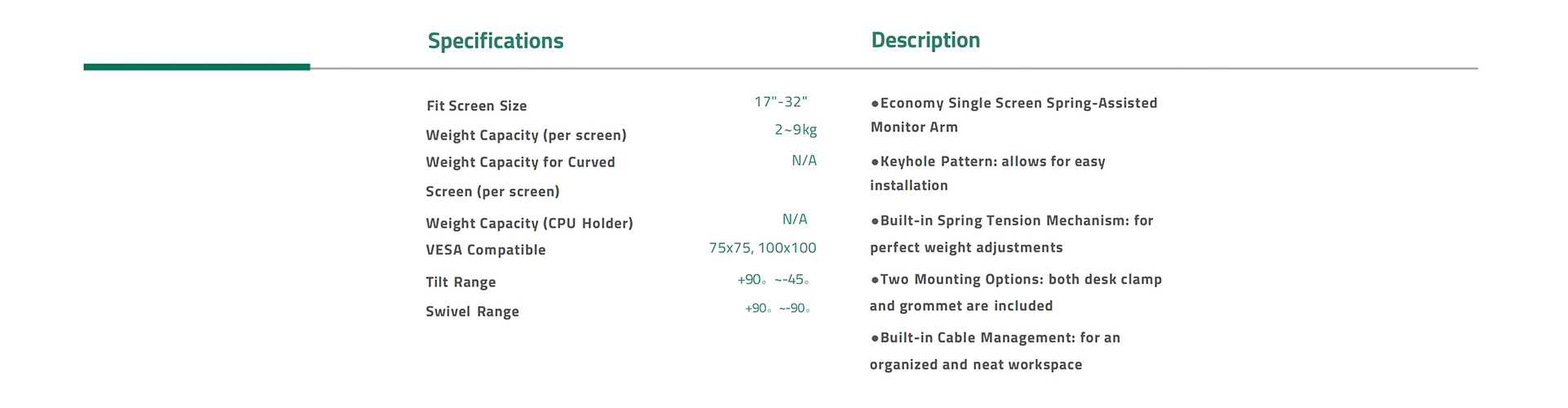 Specifications

| Fit Screen Size | 17"-32" |
|---|---|
| Weight Capacity (per screen) | 2~9kg |
| Weight Capacity for Curved Screen (per screen) | N/A |
| Weight Capacity (CPU Holder) | N/A |
| VESA Compatible | 75x75, 100x100 |
| Tilt Range | +90。~-45。 |
| Swivel Range | +90。~-90。 |

Description

●Economy Single Screen Spring-Assisted Monitor Arm

●Keyhole Pattern: allows for easy installation

●Built-in Spring Tension Mechanism: for perfect weight adjustments

●Two Mounting Options: both desk clamp and grommet are included

●Built-in Cable Management: for an organized and neat workspace